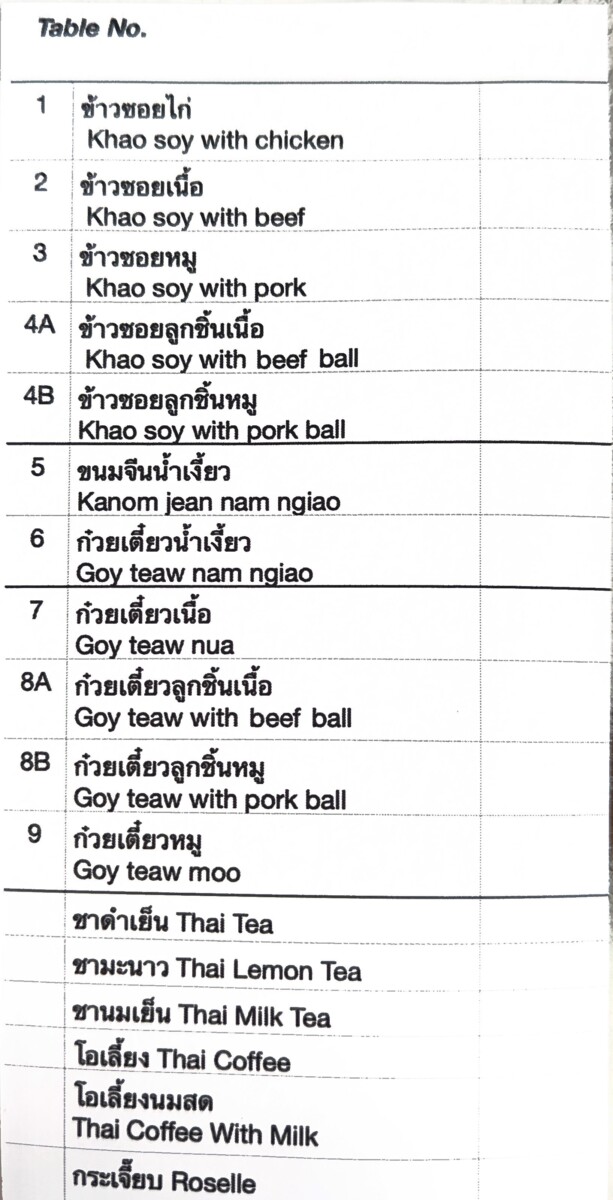 Table No.

| | | |
|---|---|---|
| 1 | ข้าวซอยไก่ Khao soy with chicken | |
| 2 | ข้าวซอยเนื้อ Khao soy with beef | |
| 3 | ข้าวซอยหมู Khao soy with pork | |
| 4A | ข้าวซอยลูกชิ้นเนื้อ Khao soy with beef ball | |
| 4B | ข้าวซอยลูกชิ้นหมู Khao soy with pork ball | |
| 5 | ขนมจีนน้ำเงี้ยว Kanom jean nam ngiao | |
| 6 | ก๋วยเตี๋ยวน้ำเงี้ยว Goy teaw nam ngiao | |
| 7 | ก๋วยเตี๋ยวเนื้อ Goy teaw nua | |
| 8A | ก๋วยเตี๋ยวลูกชิ้นเนื้อ Goy teaw with beef ball | |
| 8B | ก๋วยเตี๋ยวลูกชิ้นหมู Goy teaw with pork ball | |
| 9 | ก๋วยเตี๋ยวหมู Goy teaw moo | |
| | ชาดำเย็น Thai Tea | |
| | ชามะนาว Thai Lemon Tea | |
| | ชานมเย็น Thai Milk Tea | |
| | โอเลี้ยง Thai Coffee | |
| | โอเลี้ยงนมสด Thai Coffee With Milk | |
| | กระเจี๊ยบ Roselle | |